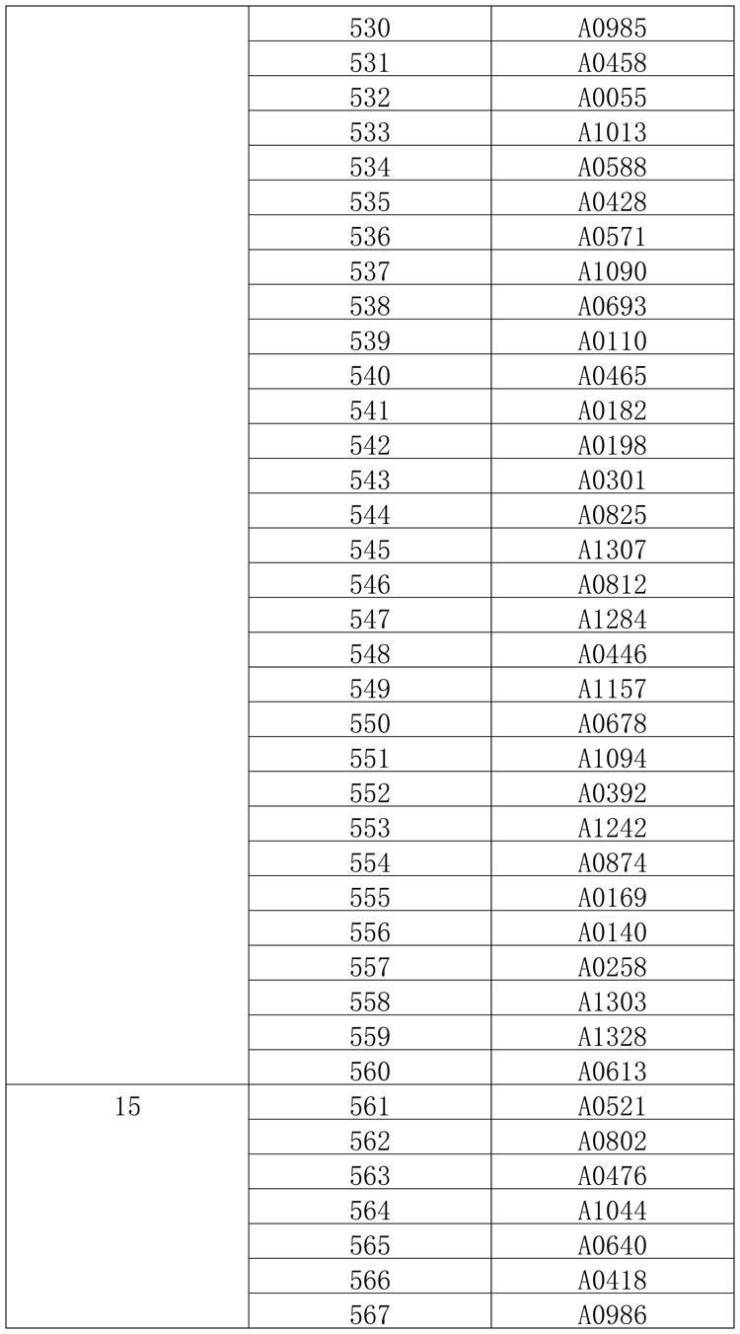 | | | |
|---|---|---|
| | 530 | A0985 |
| | 531 | A0458 |
| | 532 | A0055 |
| | 533 | A1013 |
| | 534 | A0588 |
| | 535 | A0428 |
| | 536 | A0571 |
| | 537 | A1090 |
| | 538 | A0693 |
| | 539 | A0110 |
| | 540 | A0465 |
| | 541 | A0182 |
| | 542 | A0198 |
| | 543 | A0301 |
| | 544 | A0825 |
| | 545 | A1307 |
| | 546 | A0812 |
| | 547 | A1284 |
| | 548 | A0446 |
| | 549 | A1157 |
| | 550 | A0678 |
| | 551 | A1094 |
| | 552 | A0392 |
| | 553 | A1242 |
| | 554 | A0874 |
| | 555 | A0169 |
| | 556 | A0140 |
| | 557 | A0258 |
| | 558 | A1303 |
| | 559 | A1328 |
| | 560 | A0613 |
| 15 | 561 | A0521 |
| | 562 | A0802 |
| | 563 | A0476 |
| | 564 | A1044 |
| | 565 | A0640 |
| | 566 | A0418 |
| | 567 | A0986 |